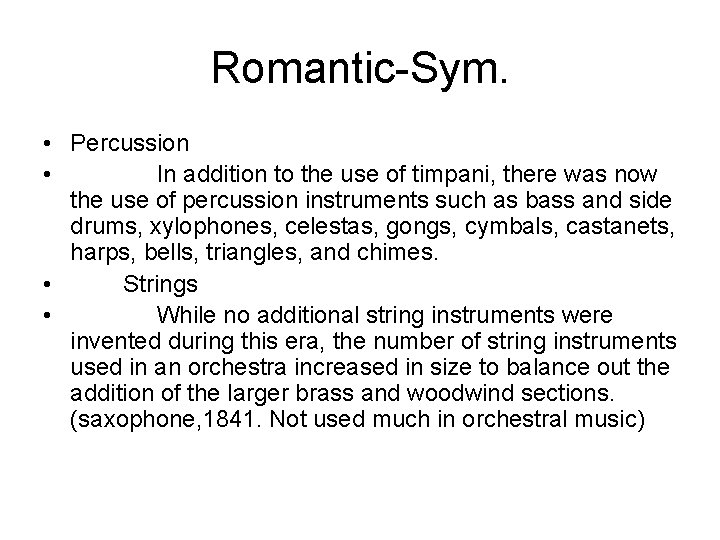 Romantic-Sym.

• Percussion
• In addition to the use of timpani, there was now the use of percussion instruments such as bass and side drums, xylophones, celestas, gongs, cymbals, castanets, harps, bells, triangles, and chimes.
• Strings
• While no additional string instruments were invented during this era, the number of string instruments used in an orchestra increased in size to balance out the addition of the larger brass and woodwind sections. (saxophone,1841. Not used much in orchestral music)